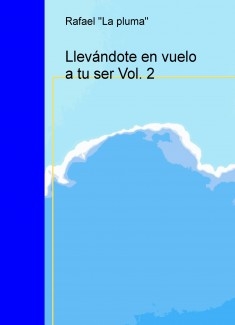 Rafael "La pluma"

Llevándote en vuelo a tu ser Vol. 2